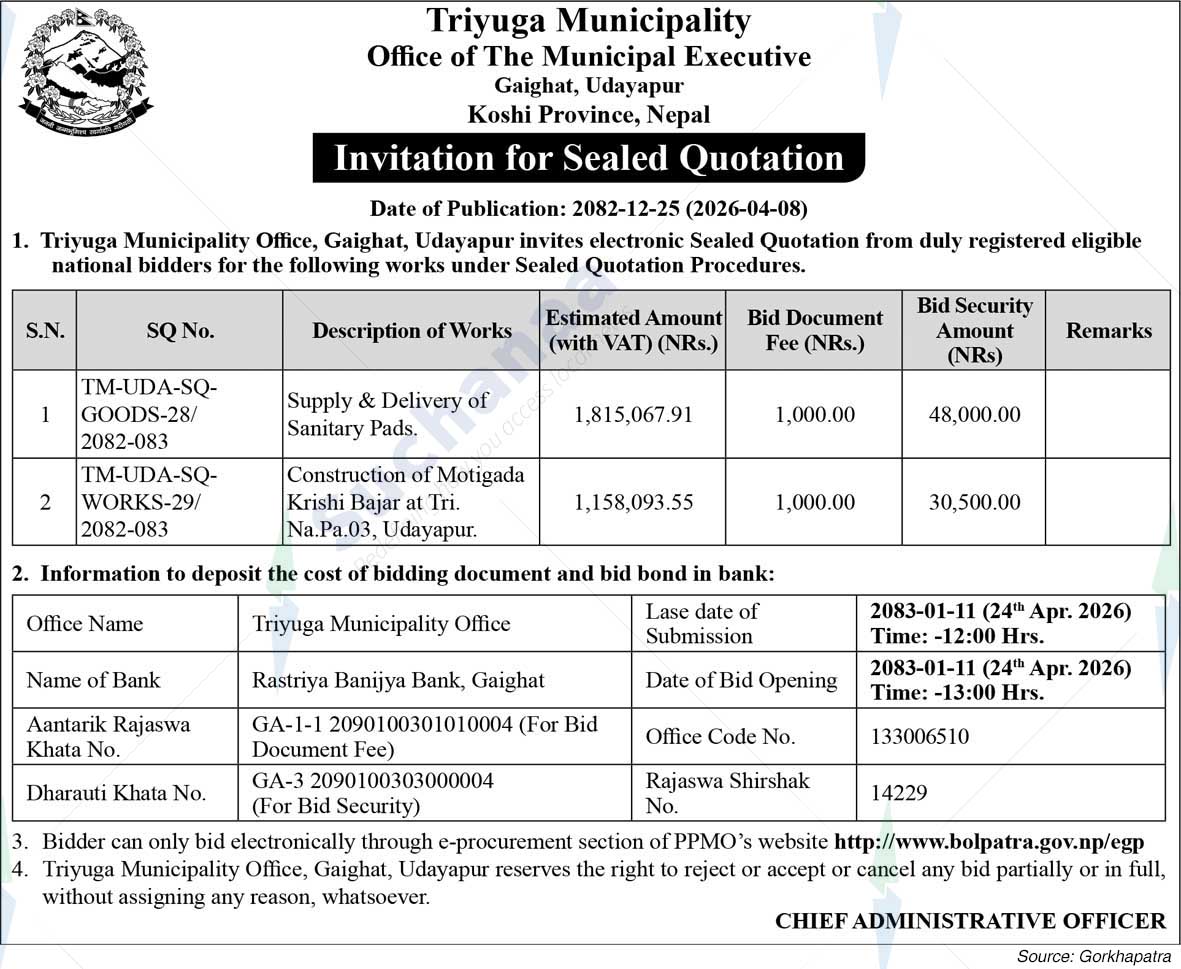 Triyuga Municipality
Office of The Municipal Executive
Gaighat, Udayapur
Koshi Province, Nepal

Invitation for Sealed Quotation

Date of Publication: 2082-12-25 (2026-04-08)

1. Triyuga Municipality Office, Gaighat, Udayapur invites electronic Sealed Quotation from duly registered eligible national bidders for the following works under Sealed Quotation Procedures.

| S.N. | SQ No. | Description of Works | Estimated Amount (with VAT) (NRs.) | Bid Document Fee (NRs.) | Bid Security Amount (NRs) | Remarks |
|---|---|---|---|---|---|---|
| 1 | TM-UDA-SQ-GOODS-28/ 2082-083 | Supply & Delivery of Sanitary Pads. | 1,815,067.91 | 1,000.00 | 48,000.00 | |
| 2 | TM-UDA-SQ-WORKS-29/ 2082-083 | Construction of Motigada Krishi Bajar at Tri. Na.Pa.03, Udayapur. | 1,158,093.55 | 1,000.00 | 30,500.00 | |

2. Information to deposit the cost of bidding document and bid bond in bank:

| Office Name | Triyuga Municipality Office | Lase date of Submission | 2083-01-11 (24$^{th}$ Apr. 2026) Time: -12:00 Hrs. |
|---|---|---|---|
| Name of Bank | Rastriya Banijya Bank, Gaighat | Date of Bid Opening | 2083-01-11 (24$^{th}$ Apr. 2026) Time: -13:00 Hrs. |
| Aantarik Rajaswa Khata No. | GA-1-1 2090100301010004 (For Bid Document Fee) | Office Code No. | 133006510 |
| Dharauti Khata No. | GA-3 2090100303000004 (For Bid Security) | Rajaswa Shirshak No. | 14229 |

3. Bidder can only bid electronically through e-procurement section of PPMO's website http://www.bolpatra.gov.np/egp
4. Triyuga Municipality Office, Gaighat, Udayapur reserves the right to reject or accept or cancel any bid partially or in full, without assigning any reason, whatsoever.

CHIEF ADMINISTRATIVE OFFICER

Source: Gorkhapatra